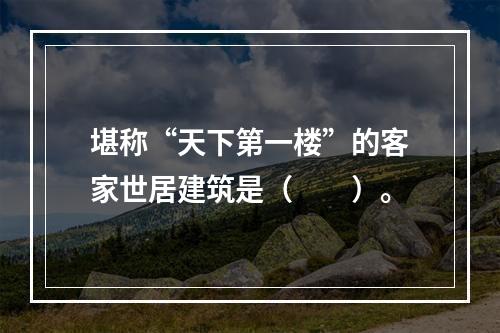 堪称“天下第一楼”的客家世居建筑是（　　）。